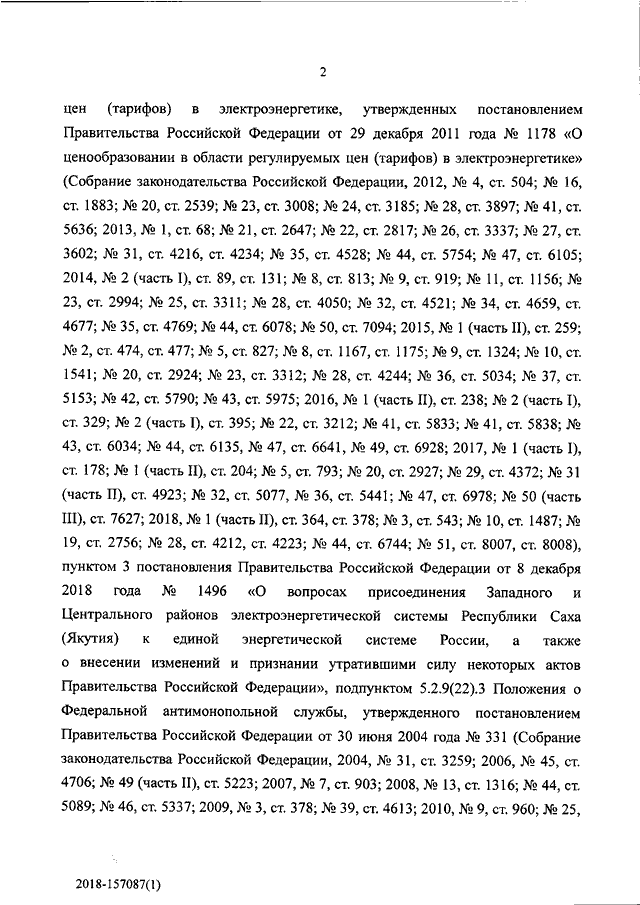 2

цен (тарифов) в электроэнергетике, утвержденных постановлением Правительства Российской Федерации от 29 декабря 2011 года № 1178 «О ценообразовании в области регулируемых цен (тарифов) в электроэнергетике» (Собрание законодательства Российской Федерации, 2012, № 4, ст. 504; № 16, ст. 1883; № 20, ст. 2539; № 23, ст. 3008; № 24, ст. 3185; № 28, ст. 3897; № 41, ст. 5636; 2013, № 1, ст. 68; № 21, ст. 2647; № 22, ст. 2817; № 26, ст. 3337; № 27, ст. 3602; № 31, ст. 4216, ст. 4234; № 35, ст. 4528; № 44, ст. 5754; № 47, ст. 6105; 2014, № 2 (часть I), ст. 89, ст. 131; № 8, ст. 813; № 9, ст. 919; № 11, ст. 1156; № 23, ст. 2994; № 25, ст. 3311; № 28, ст. 4050; № 32, ст. 4521; № 34, ст. 4659, ст. 4677; № 35, ст. 4769; № 44, ст. 6078; № 50, ст. 7094; 2015, № 1 (часть II), ст. 259; № 2, ст. 474, ст. 477; № 5, ст. 827; № 8, ст. 1167, ст. 1175; № 9, ст. 1324; № 10, ст. 1541; № 20, ст. 2924; № 23, ст. 3312; № 28, ст. 4244; № 36, ст. 5034; № 37, ст. 5153; № 42, ст. 5790; № 43, ст. 5975; 2016, № 1 (часть II), ст. 238; № 2 (часть I), ст. 329; № 2 (часть I), ст. 395; № 22, ст. 3212; № 41, ст. 5833; № 41, ст. 5838; № 43, ст. 6034; № 44, ст. 6135, № 47, ст. 6641, № 49, ст. 6928; 2017, № 1 (часть I), ст. 178; № 1 (часть II), ст. 204; № 5, ст. 793; № 20, ст. 2927; № 29, ст. 4372; № 31 (часть II), ст. 4923; № 32, ст. 5077, № 36, ст. 5441; № 47, ст. 6978; № 50 (часть III), ст. 7627; 2018, № 1 (часть II), ст. 364, ст. 378; № 3, ст. 543; № 10, ст. 1487; № 19, ст. 2756; № 28, ст. 4212, ст. 4223; № 44, ст. 6744; № 51, ст. 8007, ст. 8008), пунктом 3 постановления Правительства Российской Федерации от 8 декабря 2018 года № 1496 «О вопросах присоединения Западного и Центрального районов электроэнергетической системы Республики Саха (Якутия) к единой энергетической системе России, а также о внесении изменений и признании утратившими силу некоторых актов Правительства Российской Федерации», подпунктом 5.2.9(22).3 Положения о Федеральной антимонопольной службы, утвержденного постановлением Правительства Российской Федерации от 30 июня 2004 года № 331 (Собрание законодательства Российской Федерации, 2004, № 31, ст. 3259; 2006, № 45, ст. 4706; № 49 (часть II), ст. 5223; 2007, № 7, ст. 903; 2008, № 13, ст. 1316; № 44, ст. 5089; № 46, ст. 5337; 2009, № 3, ст. 378; № 39, ст. 4613; 2010, № 9, ст. 960; № 25,

2018-157087(1)